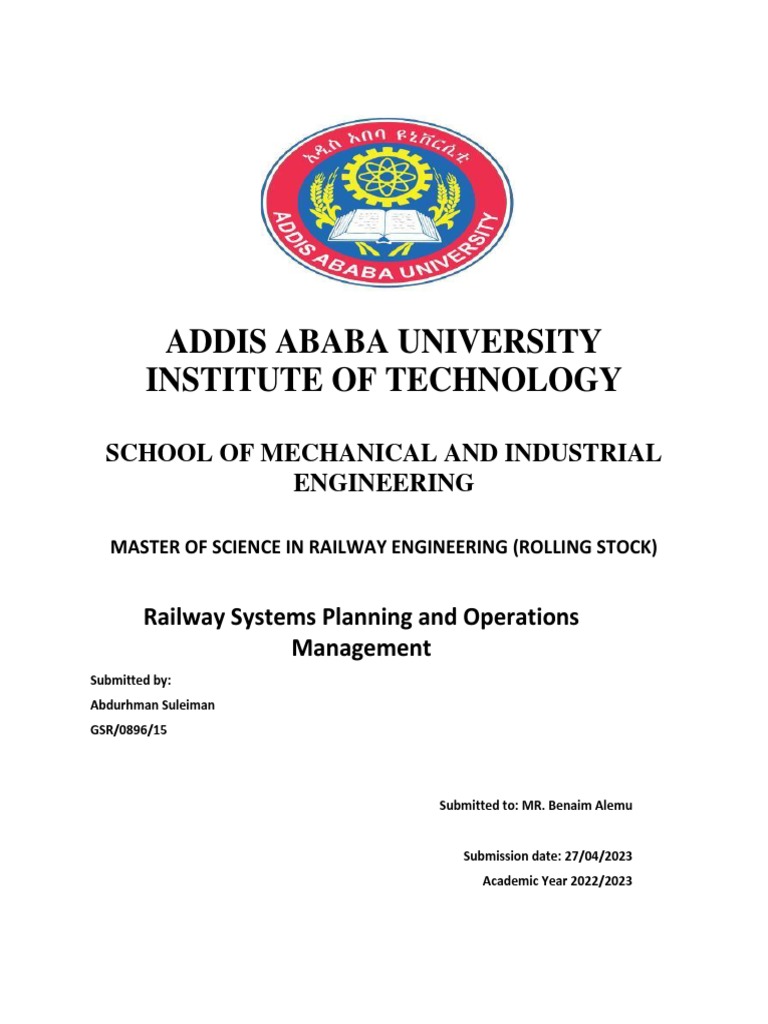 አዲስ አበባ ዩኒቨርሲቲ
ADDIS ABABA UNIVERSITY

ADDIS ABABA UNIVERSITY
INSTITUTE OF TECHNOLOGY

SCHOOL OF MECHANICAL AND INDUSTRIAL ENGINEERING

MASTER OF SCIENCE IN RAILWAY ENGINEERING (ROLLING STOCK)

Railway Systems Planning and Operations Management

Submitted by:
Abdurhman Suleiman
GSR/0896/15

Submitted to: MR. Benaim Alemu

Submission date: 27/04/2023
Academic Year 2022/2023